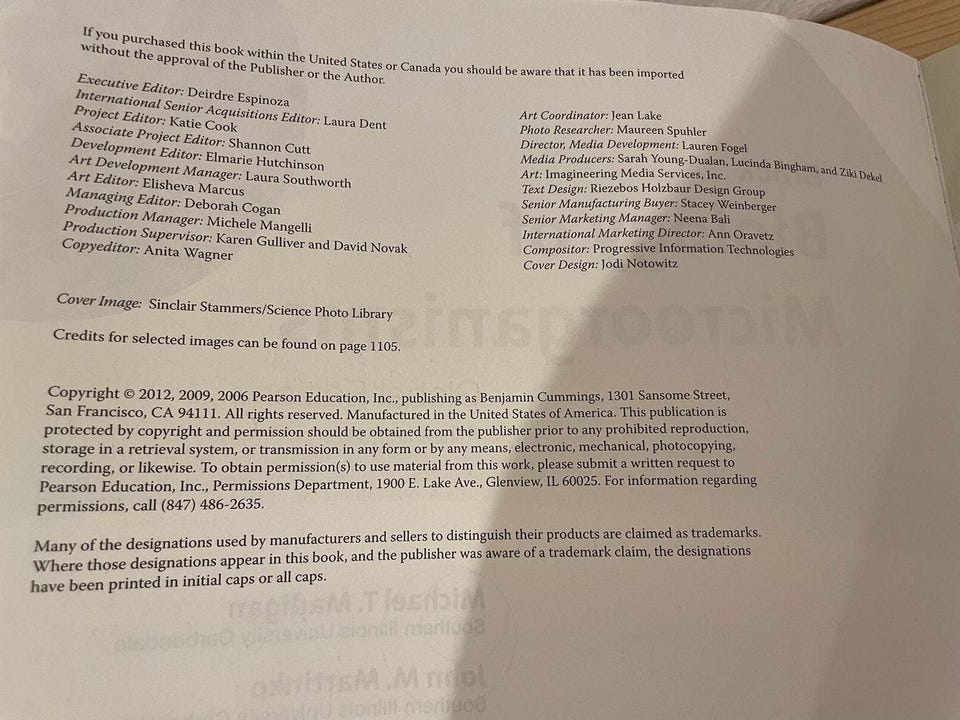 If you purchased this book within the United States or Canada you should be aware that it has been imported without the approval of the Publisher or the Author.

Executive Editor: Deirdre Espinoza
International Senior Acquisitions Editor: Laura Dent
Project Editor: Katie Cook
Associate Project Editor: Shannon Cutt
Development Editor: Elmarie Hutchinson
Art Development Manager: Laura Southworth
Art Editor: Elisheva Marcus
Managing Editor: Deborah Cogan
Production Manager: Michele Mangelli
Production Supervisor: Karen Gulliver and David Novak
Copyeditor: Anita Wagner

Art Coordinator: Jean Lake
Photo Researcher: Maureen Spuhler
Director, Media Development: Lauren Fogel
Media Producers: Sarah Young-Dualan, Lucinda Bingham, and Ziki Dekel
Art: Imagineering Media Services, Inc.
Text Design: Riezebos Holzbaur Design Group
Senior Manufacturing Buyer: Stacey Weinberger
Senior Marketing Manager: Neena Bali
International Marketing Director: Ann Oravetz
Compositor: Progressive Information Technologies
Cover Design: Jodi Notowitz

Cover Image: Sinclair Stammers/Science Photo Library

Credits for selected images can be found on page 1105.

Copyright © 2012, 2009, 2006 Pearson Education, Inc., publishing as Benjamin Cummings, 1301 Sansome Street, San Francisco, CA 94111. All rights reserved. Manufactured in the United States of America. This publication is protected by copyright and permission should be obtained from the publisher prior to any prohibited reproduction, storage in a retrieval system, or transmission in any form or by any means, electronic, mechanical, photocopying, recording, or likewise. To obtain permission(s) to use material from this work, please submit a written request to Pearson Education, Inc., Permissions Department, 1900 E. Lake Ave., Glenview, IL 60025. For information regarding permissions, call (847) 486-2635.

Many of the designations used by manufacturers and sellers to distinguish their products are claimed as trademarks. Where those designations appear in this book, and the publisher was aware of a trademark claim, the designations have been printed in initial caps or all caps.